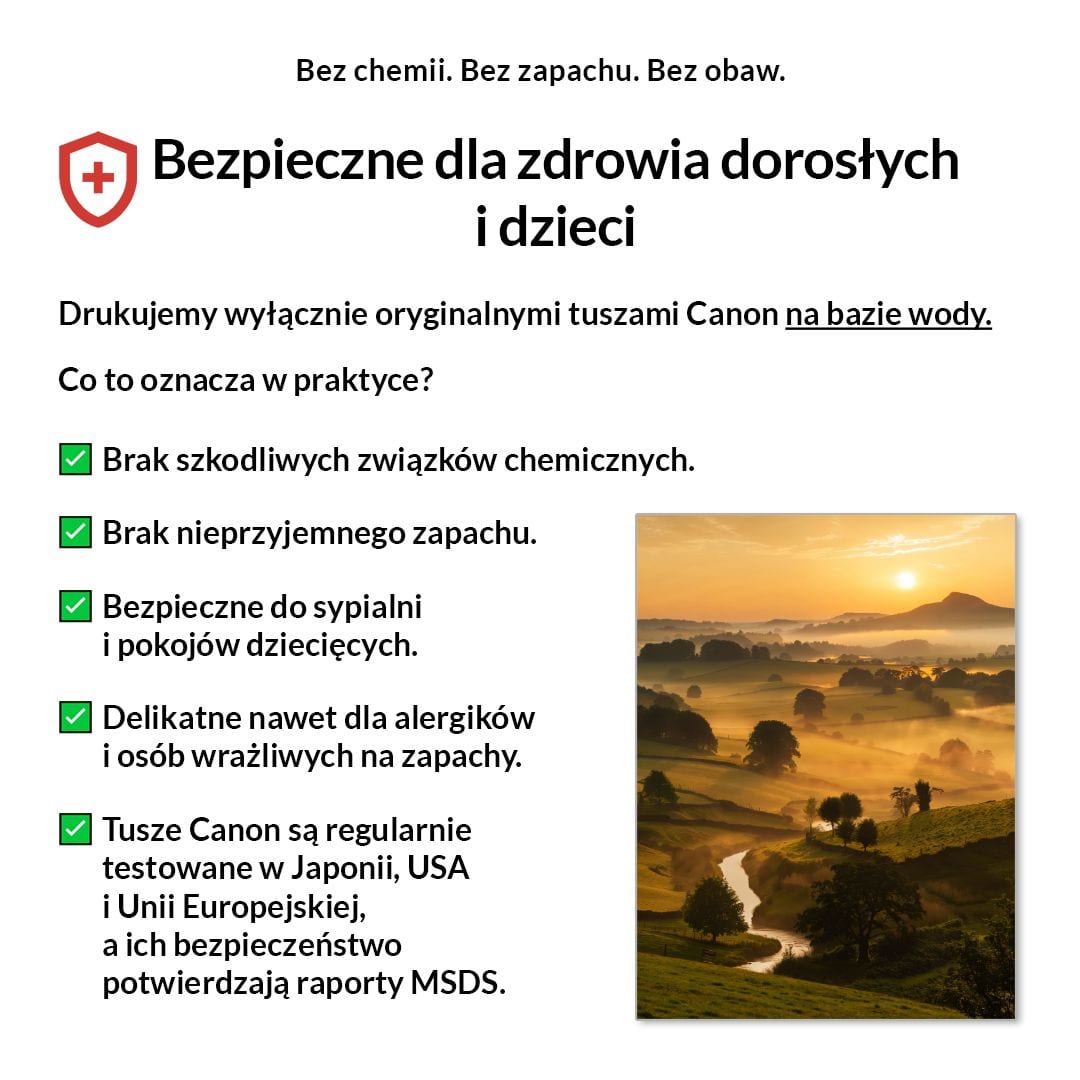 Bez chemii. Bez zapachu. Bez obaw.

Bezpieczne dla zdrowia dorosłych i dzieci

Drukujemy wyłącznie oryginalnymi tuszami Canon na bazie wody.

Co to oznacza w praktyce?

✅ Brak szkodliwych związków chemicznych.

✅ Brak nieprzyjemnego zapachu.

✅ Bezpieczne do sypialni i pokojów dziecięcych.

✅ Delikatne nawet dla alergików i osób wrażliwych na zapachy.

✅ Tusze Canon są regularnie testowane w Japonii, USA i Unii Europejskiej, a ich bezpieczeństwo potwierdzają raporty MSDS.